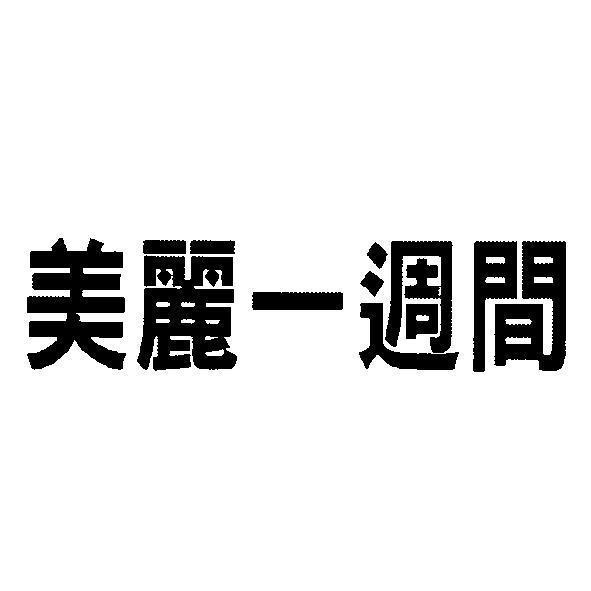 美麗一週間